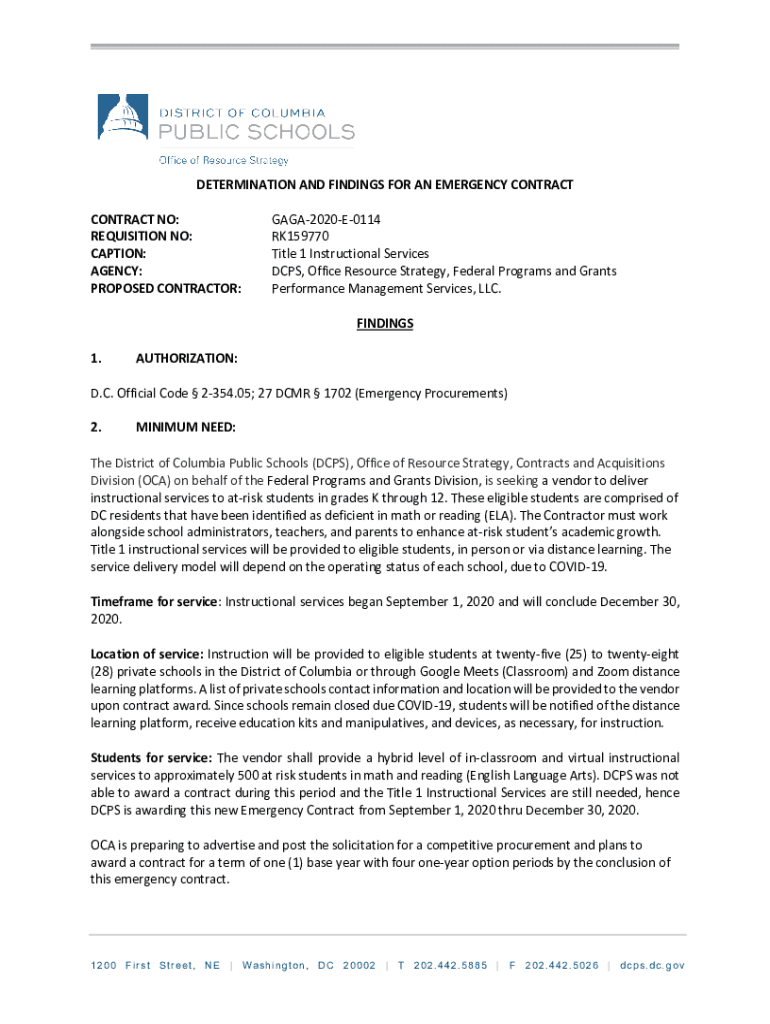 DISTRICT OF COLUMBIA
PUBLIC SCHOOLS
Office of Resource Strategy

DETERMINATION AND FINDINGS FOR AN EMERGENCY CONTRACT

CONTRACT NO: GAGA-2020-E-0114
REQUISITION NO: RK159770
CAPTION: Title 1 Instructional Services
AGENCY: DCPS, Office Resource Strategy, Federal Programs and Grants
PROPOSED CONTRACTOR: Performance Management Services, LLC.

FINDINGS

1. AUTHORIZATION:

D.C. Official Code § 2-354.05; 27 DCMR § 1702 (Emergency Procurements)

2. MINIMUM NEED:

The District of Columbia Public Schools (DCPS), Office of Resource Strategy, Contracts and Acquisitions Division (OCA) on behalf of the Federal Programs and Grants Division, is seeking a vendor to deliver instructional services to at-risk students in grades K through 12. These eligible students are comprised of DC residents that have been identified as deficient in math or reading (ELA). The Contractor must work alongside school administrators, teachers, and parents to enhance at-risk student's academic growth. Title 1 instructional services will be provided to eligible students, in person or via distance learning. The service delivery model will depend on the operating status of each school, due to COVID-19.

Timeframe for service: Instructional services began September 1, 2020 and will conclude December 30, 2020.

Location of service: Instruction will be provided to eligible students at twenty-five (25) to twenty-eight (28) private schools in the District of Columbia or through Google Meets (Classroom) and Zoom distance learning platforms. A list of private schools contact information and location will be provided to the vendor upon contract award. Since schools remain closed due COVID-19, students will be notified of the distance learning platform, receive education kits and manipulatives, and devices, as necessary, for instruction.

Students for service: The vendor shall provide a hybrid level of in-classroom and virtual instructional services to approximately 500 at risk students in math and reading (English Language Arts). DCPS was not able to award a contract during this period and the Title 1 Instructional Services are still needed, hence DCPS is awarding this new Emergency Contract from September 1, 2020 thru December 30, 2020.

OCA is preparing to advertise and post the solicitation for a competitive procurement and plans to award a contract for a term of one (1) base year with four one-year option periods by the conclusion of this emergency contract.

1200 First Street, NE | Washington, DC 20002 | T 202.442.5885 | F 202.442.5026 | dcps.dc.gov